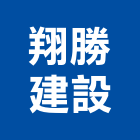 翔勝
建設